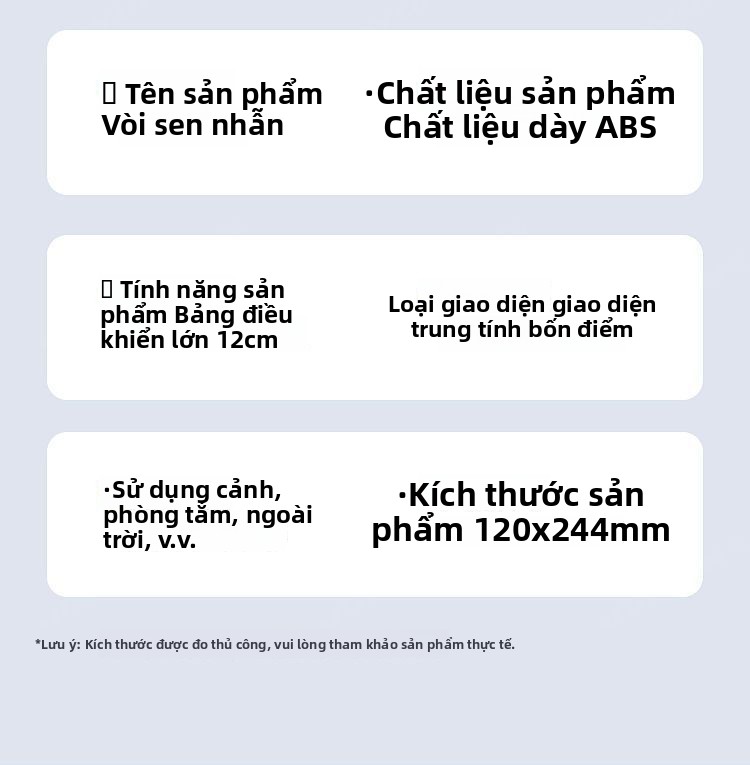 Tên sản phẩm Vòi sen nhẫn

·Chất liệu sản phẩm Chất liệu dày ABS

Tính năng sản phẩm Bảng điều khiển lớn 12cm

Loại giao diện giao diện trung tính bốn điểm

·Sử dụng cảnh, phòng tắm, ngoài trời, v.v.

·Kích thước sản phẩm 120x244mm

*Lưu ý: Kích thước được đo thủ công, vui lòng tham khảo sản phẩm thực tế.